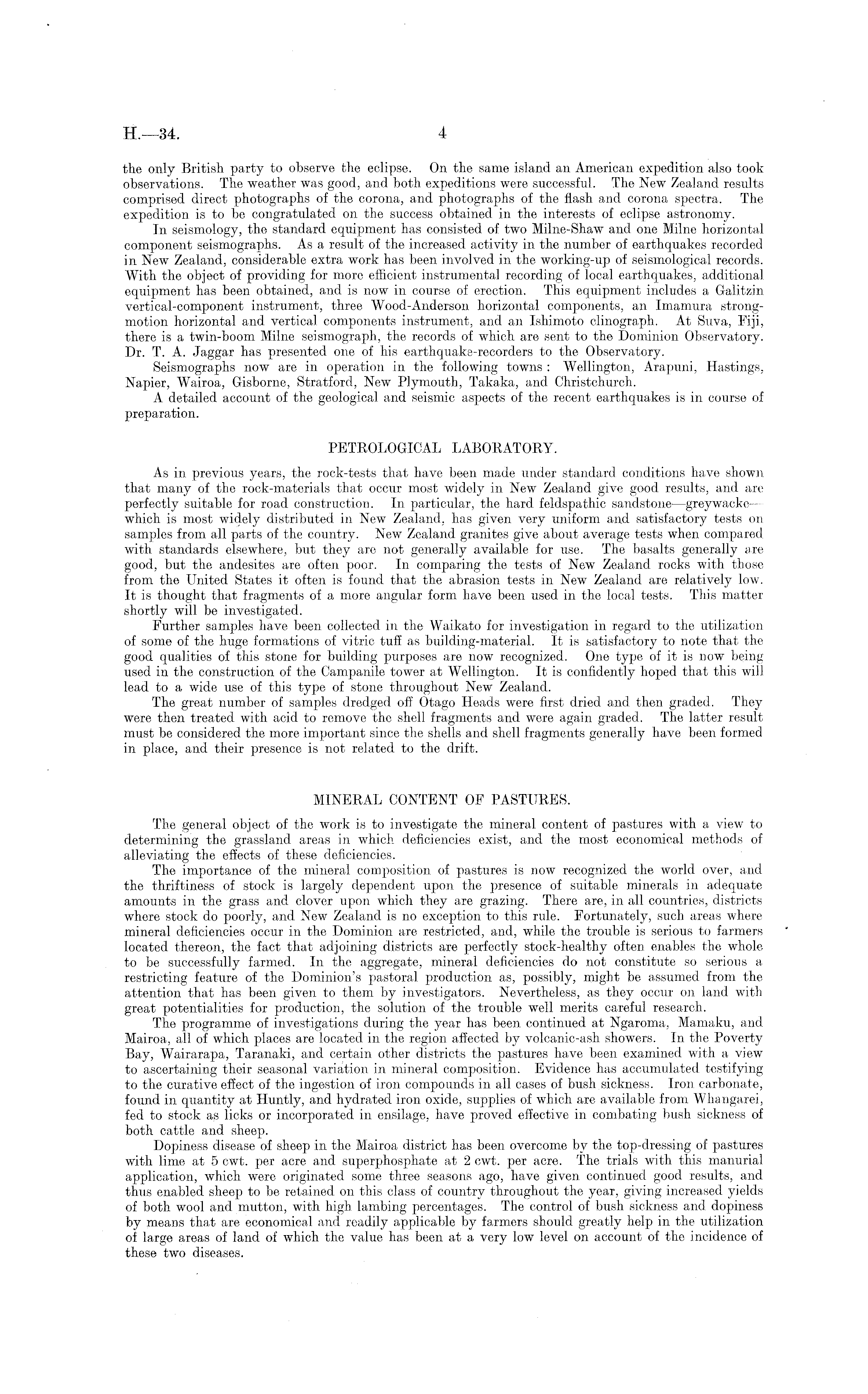 H.—34. 4

the only British party to observe the eclipse. On the same island an American expedition also took observations. The weather was good, and both expeditions were successful. The New Zealand results comprised direct photographs of the corona, and photographs of the flash and corona spectra. The expedition is to be congratulated on the success obtained in the interests of eclipse astronomy.

In seismology, the standard equipment has consisted of two Milne-Shaw and one Milne horizontal component seismographs. As a result of the increased activity in the number of earthquakes recorded in New Zealand, considerable extra work has been involved in the working-up of seismological records. With the object of providing for more efficient instrumental recording of local earthquakes, additional equipment has been obtained, and is now in course of erection. This equipment includes a Galitzin vertical-component instrument, three Wood-Anderson horizontal components, an Imamura strong-motion horizontal and vertical components instrument, and an Ishimoto clinograph. At Suva, Fiji, there is a twin-boom Milne seismograph, the records of which are sent to the Dominion Observatory. Dr. T. A. Jaggar has presented one of his earthquake-recorders to the Observatory.

Seismographs now are in operation in the following towns: Wellington, Arapuni, Hastings, Napier, Wairoa, Gisborne, Stratford, New Plymouth, Takaka, and Christchurch.

A detailed account of the geological and seismic aspects of the recent earthquakes is in course of preparation.

PETROLOGICAL LABORATORY.

As in previous years, the rock-tests that have been made under standard conditions have shown that many of the rock-materials that occur most widely in New Zealand give good results, and are perfectly suitable for road construction. In particular, the hard feldspathic sandstone—greywacke—which is most widely distributed in New Zealand, has given very uniform and satisfactory tests on samples from all parts of the country. New Zealand granites give about average tests when compared with standards elsewhere, but they are not generally available for use. The basalts generally are good, but the andesites are often poor. In comparing the tests of New Zealand rocks with those from the United States it often is found that the abrasion tests in New Zealand are relatively low. It is thought that fragments of a more angular form have been used in the local tests. This matter shortly will be investigated.

Further samples have been collected in the Waikato for investigation in regard to the utilization of some of the huge formations of vitric tuff as building-material. It is satisfactory to note that the good qualities of this stone for building purposes are now recognized. One type of it is now being used in the construction of the Campanile tower at Wellington. It is confidently hoped that this will lead to a wide use of this type of stone throughout New Zealand.

The great number of samples dredged off Otago Heads were first dried and then graded. They were then treated with acid to remove the shell fragments and were again graded. The latter result must be considered the more important since the shells and shell fragments generally have been formed in place, and their presence is not related to the drift.

MINERAL CONTENT OF PASTURES.

The general object of the work is to investigate the mineral content of pastures with a view to determining the grassland areas in which deficiencies exist, and the most economical methods of alleviating the effects of these deficiencies.

The importance of the mineral composition of pastures is now recognized the world over, and the thriftiness of stock is largely dependent upon the presence of suitable minerals in adequate amounts in the grass and clover upon which they are grazing. There are, in all countries, districts where stock do poorly, and New Zealand is no exception to this rule. Fortunately, such areas where mineral deficiencies occur in the Dominion are restricted, and, while the trouble is serious to farmers located thereon, the fact that adjoining districts are perfectly stock-healthy often enables the whole to be successfully farmed. In the aggregate, mineral deficiencies do not constitute so serious a restricting feature of the Dominion's pastoral production as, possibly, might be assumed from the attention that has been given to them by investigators. Nevertheless, as they occur on land with great potentialities for production, the solution of the trouble well merits careful research.

The programme of investigations during the year has been continued at Ngaroma, Mamaku, and Mairoa, all of which places are located in the region affected by volcanic-ash showers. In the Poverty Bay, Wairarapa, Taranaki, and certain other districts the pastures have been examined with a view to ascertaining their seasonal variation in mineral composition. Evidence has accumulated testifying to the curative effect of the ingestion of iron compounds in all cases of bush sickness. Iron carbonate, found in quantity at Huntly, and hydrated iron oxide, supplies of which are available from Whangarei, fed to stock as licks or incorporated in ensilage, have proved effective in combating bush sickness of both cattle and sheep.

Dopiness disease of sheep in the Mairoa district has been overcome by the top-dressing of pastures with lime at 5 cwt. per acre and superphosphate at 2 cwt. per acre. The trials with this manurial application, which were originated some three seasons ago, have given continued good results, and thus enabled sheep to be retained on this class of country throughout the year, giving increased yields of both wool and mutton, with high lambing percentages. The control of bush sickness and dopiness by means that are economical and readily applicable by farmers should greatly help in the utilization of large areas of land of which the value has been at a very low level on account of the incidence of these two diseases.